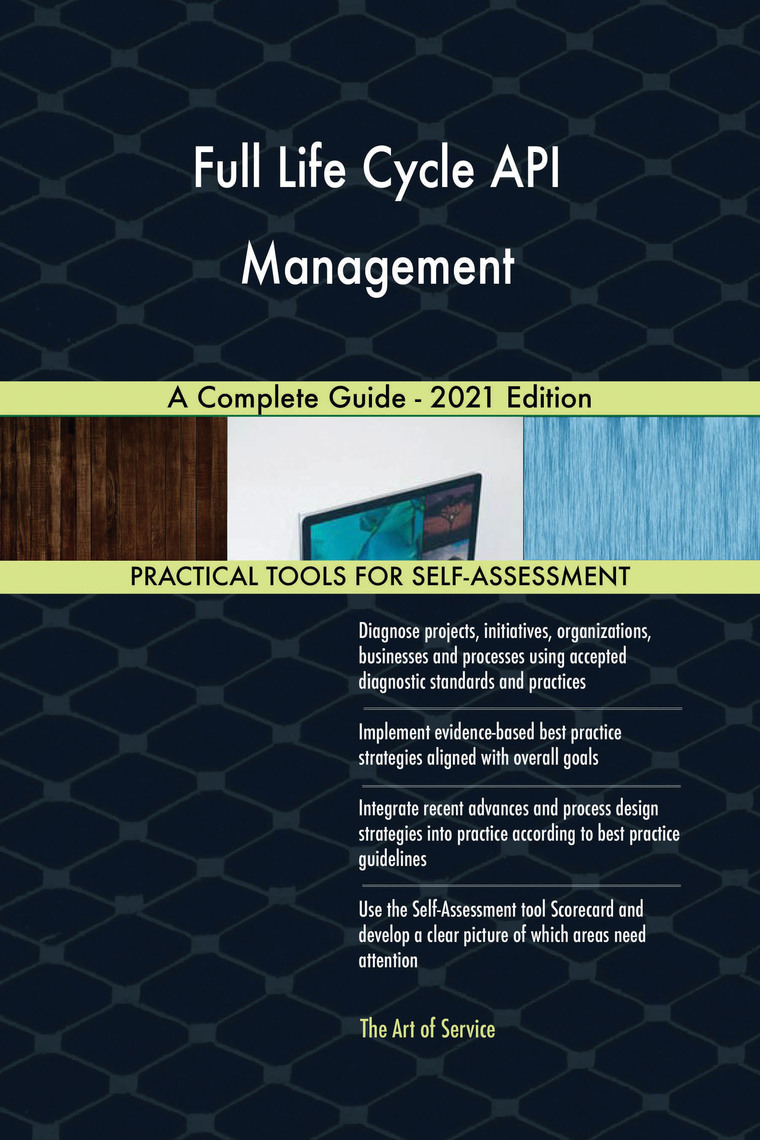 Full Life Cycle API Management

A Complete Guide - 2021 Edition

PRACTICAL TOOLS FOR SELF-ASSESSMENT

Diagnose projects, initiatives, organizations, businesses and processes using accepted diagnostic standards and practices

Implement evidence-based best practice strategies aligned with overall goals

Integrate recent advances and process design strategies into practice according to best practice guidelines

Use the Self-Assessment tool Scorecard and develop a clear picture of which areas need attention

The Art of Service